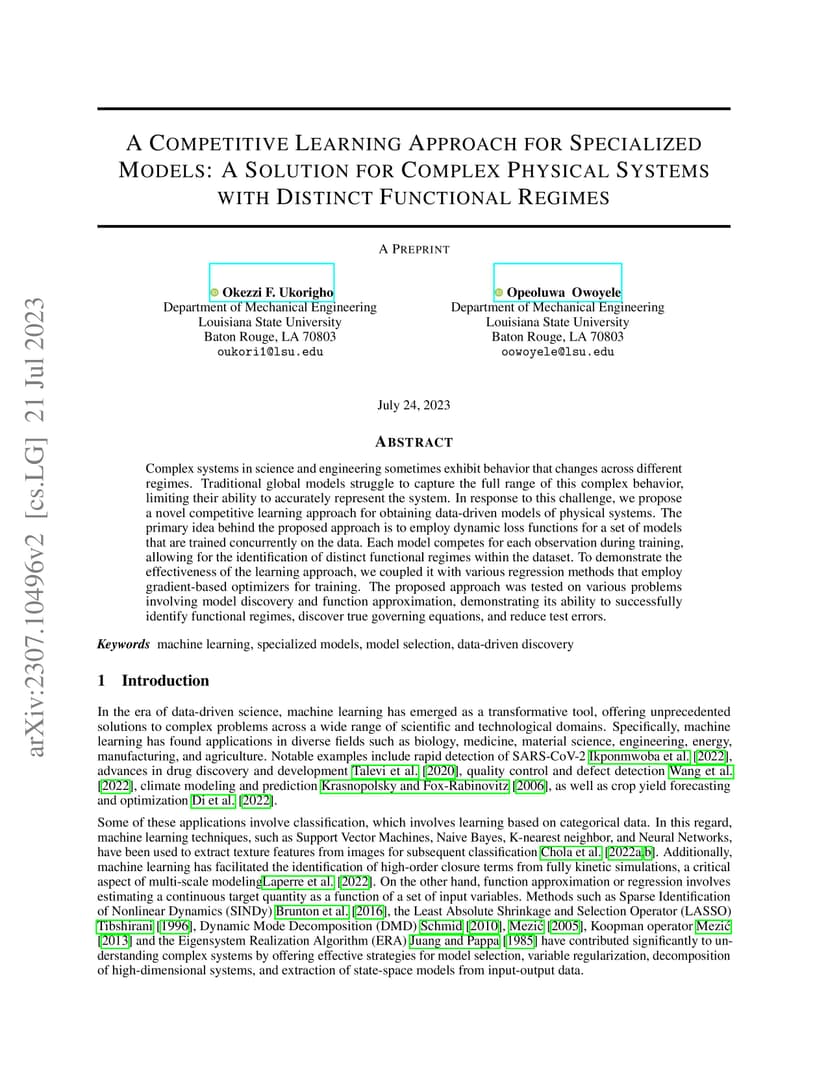 arXiv:2307.10496v2 [cs.LG] 21 Jul 2023

A COMPETITIVE LEARNING APPROACH FOR SPECIALIZED MODELS: A SOLUTION FOR COMPLEX PHYSICAL SYSTEMS WITH DISTINCT FUNCTIONAL REGIMES

A PREPRINT

Okezzi F. Ukorigho
Department of Mechanical Engineering
Louisiana State University
Baton Rouge, LA 70803
oukori1@lsu.edu

Opeoluwa Owoyele
Department of Mechanical Engineering
Louisiana State University
Baton Rouge, LA 70803
oowoyele@lsu.edu

July 24, 2023

ABSTRACT

Complex systems in science and engineering sometimes exhibit behavior that changes across different regimes. Traditional global models struggle to capture the full range of this complex behavior, limiting their ability to accurately represent the system. In response to this challenge, we propose a novel competitive learning approach for obtaining data-driven models of physical systems. The primary idea behind the proposed approach is to employ dynamic loss functions for a set of models that are trained concurrently on the data. Each model competes for each observation during training, allowing for the identification of distinct functional regimes within the dataset. To demonstrate the effectiveness of the learning approach, we coupled it with various regression methods that employ gradient-based optimizers for training. The proposed approach was tested on various problems involving model discovery and function approximation, demonstrating its ability to successfully identify functional regimes, discover true governing equations, and reduce test errors.

Keywords machine learning, specialized models, model selection, data-driven discovery

1 Introduction

In the era of data-driven science, machine learning has emerged as a transformative tool, offering unprecedented solutions to complex problems across a wide range of scientific and technological domains. Specifically, machine learning has found applications in diverse fields such as biology, medicine, material science, engineering, energy, manufacturing, and agriculture. Notable examples include rapid detection of SARS-CoV-2 Ikponmwoba et al. [2022], advances in drug discovery and development Talevi et al. [2020], quality control and defect detection Wang et al. [2022], climate modeling and prediction Krasnopolsky and Fox-Rabinovitz [2006], as well as crop yield forecasting and optimization Di et al. [2022].

Some of these applications involve classification, which involves learning based on categorical data. In this regard, machine learning techniques, such as Support Vector Machines, Naive Bayes, K-nearest neighbor, and Neural Networks, have been used to extract texture features from images for subsequent classification Chola et al. [2022a,b]. Additionally, machine learning has facilitated the identification of high-order closure terms from fully kinetic simulations, a critical aspect of multi-scale modelingLaperre et al. [2022]. On the other hand, function approximation or regression involves estimating a continuous target quantity as a function of a set of input variables. Methods such as Sparse Identification of Nonlinear Dynamics (SINDy) Brunton et al. [2016], the Least Absolute Shrinkage and Selection Operator (LASSO) Tibshirani [1996], Dynamic Mode Decomposition (DMD) Schmid [2010], Mezić [2005], Koopman operator Mezić [2013] and the Eigensystem Realization Algorithm (ERA) Juang and Pappa [1985] have contributed significantly to understanding complex systems by offering effective strategies for model selection, variable regularization, decomposition of high-dimensional systems, and extraction of state-space models from input-output data.